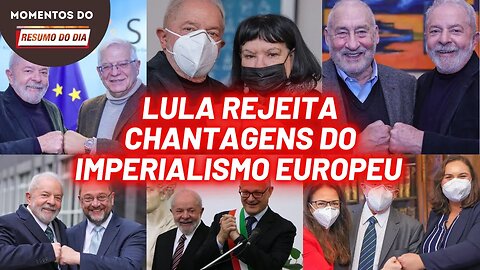 MOMENTOS DO
RESUMO DO DIA

LULA REJEITA CHANTAGENS DO IMPERIALISMO EUROPEU